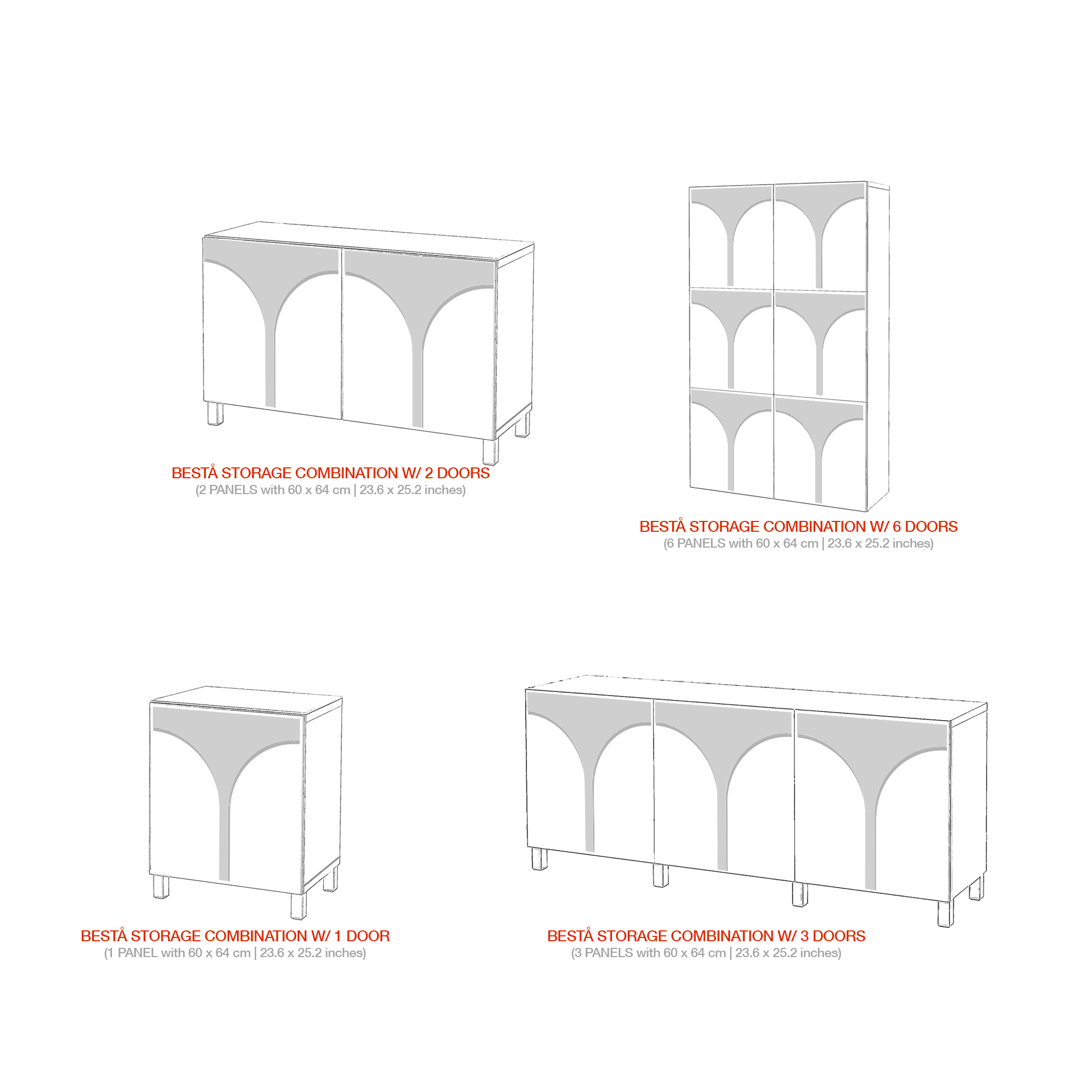 BESTÅ STORAGE COMBINATION W/ 2 DOORS
(2 PANELS with 60 x 64 cm | 23.6 x 25.2 inches)

BESTÅ STORAGE COMBINATION W/ 6 DOORS
(6 PANELS with 60 x 64 cm | 23.6 x 25.2 inches)

BESTÅ STORAGE COMBINATION W/ 1 DOOR
(1 PANEL with 60 x 64 cm | 23.6 x 25.2 inches)

BESTÅ STORAGE COMBINATION W/ 3 DOORS
(3 PANELS with 60 x 64 cm | 23.6 x 25.2 inches)